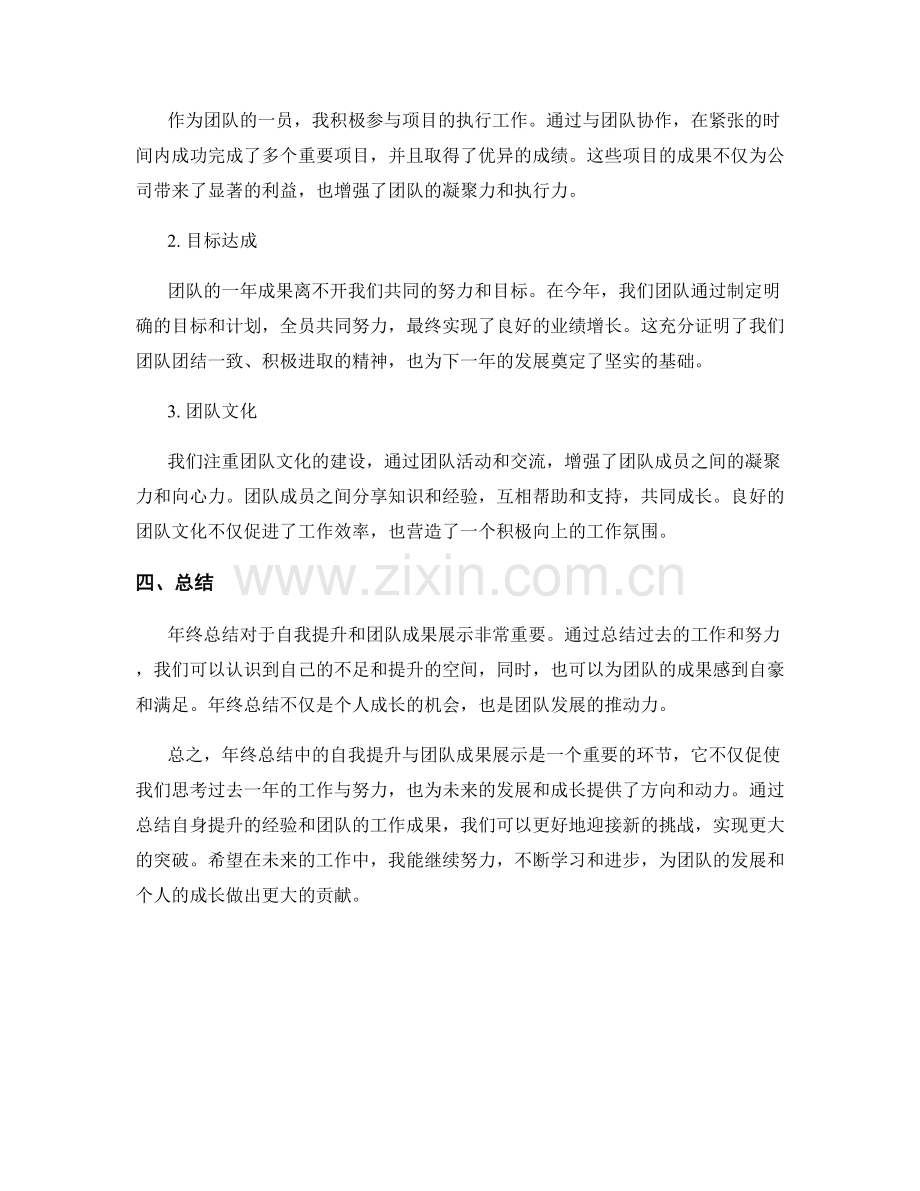 作为团队的一员，我积极参与项目的执行工作。通过与团队协作，在紧张的时间内成功完成了多个重要项目，并且取得了优异的成绩。这些项目的成果不仅为公司带来了显著的利益，也增强了团队的凝聚力和执行力。

2.目标达成

团队的一年成果离不开我们共同的努力和目标。在今年，我们团队通过制定明确的目标和计划，全员共同努力，最终实现了良好的业绩增长。这充分证明了我们团队团结一致、积极进取的精神，也为下一年的发展奠定了坚实的基础。

3.团队文化

我们注重团队文化的建设，通过团队活动和交流，增强了团队成员之间的凝聚力和向心力。团队成员之间分享知识和经验，互相帮助和支持，共同成长。良好的团队文化不仅促进了工作效率，也营造了一个积极向上的工作氛围。

四、总结

年终总结对于自我提升和团队成果展示非常重要。通过总结过去的工作和努力，我们可以认识到自己的不足和提升的空间，同时，也可以为团队的成果感到自豪和满足。年终总结不仅是个人成长的机会，也是团队发展的推动力。

总之，年终总结中的自我提升与团队成果展示是一个重要的环节，它不仅促使我们思考过去一年的工作与努力，也为未来的发展和成长提供了方向和动力。通过总结自身提升的经验和团队的工作成果，我们可以更好地迎接新的挑战，实现更大的突破。希望在未来的工作中，我能继续努力，不断学习和进步，为团队的发展和个人的成长做出更大的贡献。

www.zixin.com.cn